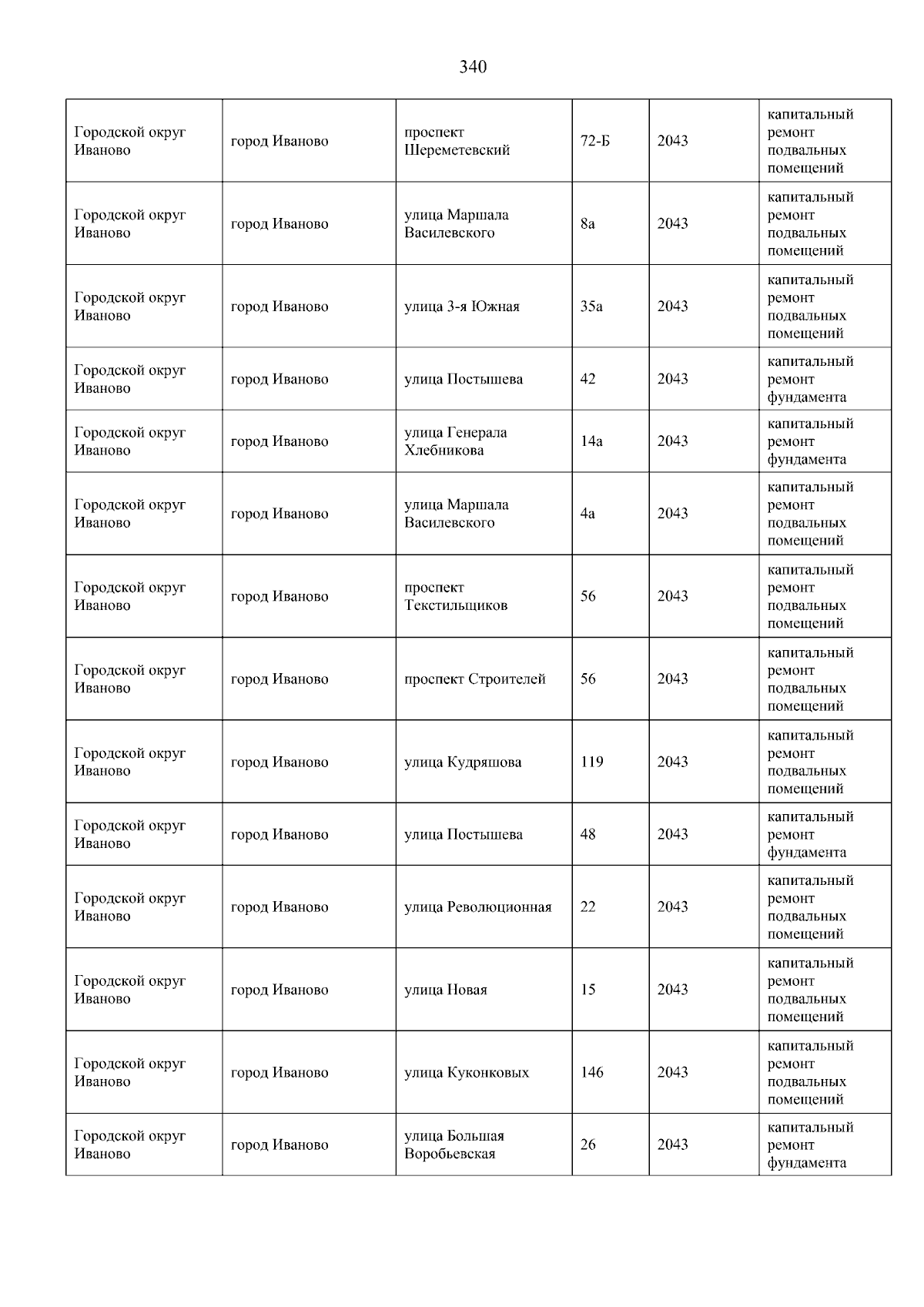 340

| | | | | | |
|---|---|---|---|---|---|
| Городской округ Иваново | город Иваново | проспект Шереметевский | 72-Б | 2043 | капитальный ремонт подвальных помещений |
| Городской округ Иваново | город Иваново | улица Маршала Василевского | 8а | 2043 | капитальный ремонт подвальных помещений |
| Городской округ Иваново | город Иваново | улица 3-я Южная | 35а | 2043 | капитальный ремонт подвальных помещений |
| Городской округ Иваново | город Иваново | улица Постышева | 42 | 2043 | капитальный ремонт фундамента |
| Городской округ Иваново | город Иваново | улица Генерала Хлебникова | 14а | 2043 | капитальный ремонт фундамента |
| Городской округ Иваново | город Иваново | улица Маршала Василевского | 4а | 2043 | капитальный ремонт подвальных помещений |
| Городской округ Иваново | город Иваново | проспект Текстильщиков | 56 | 2043 | капитальный ремонт подвальных помещений |
| Городской округ Иваново | город Иваново | проспект Строителей | 56 | 2043 | капитальный ремонт подвальных помещений |
| Городской округ Иваново | город Иваново | улица Кудряшова | 119 | 2043 | капитальный ремонт подвальных помещений |
| Городской округ Иваново | город Иваново | улица Постышева | 48 | 2043 | капитальный ремонт фундамента |
| Городской округ Иваново | город Иваново | улица Революционная | 22 | 2043 | капитальный ремонт подвальных помещений |
| Городской округ Иваново | город Иваново | улица Новая | 15 | 2043 | капитальный ремонт подвальных помещений |
| Городской округ Иваново | город Иваново | улица Куконковых | 146 | 2043 | капитальный ремонт подвальных помещений |
| Городской округ Иваново | город Иваново | улица Большая Воробьевская | 26 | 2043 | капитальный ремонт фундамента |